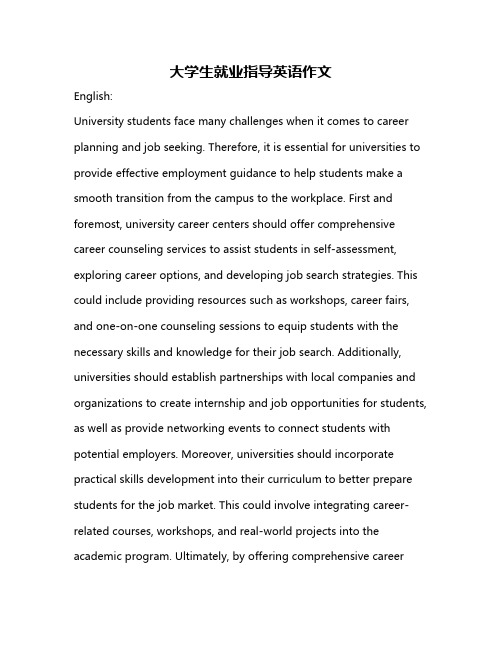 大学生就业指导英语作文

English:

University students face many challenges when it comes to career planning and job seeking. Therefore, it is essential for universities to provide effective employment guidance to help students make a smooth transition from the campus to the workplace. First and foremost, university career centers should offer comprehensive career counseling services to assist students in self-assessment, exploring career options, and developing job search strategies. This could include providing resources such as workshops, career fairs, and one-on-one counseling sessions to equip students with the necessary skills and knowledge for their job search. Additionally, universities should establish partnerships with local companies and organizations to create internship and job opportunities for students, as well as provide networking events to connect students with potential employers. Moreover, universities should incorporate practical skills development into their curriculum to better prepare students for the job market. This could involve integrating career-related courses, workshops, and real-world projects into the academic program. Ultimately, by offering comprehensive career